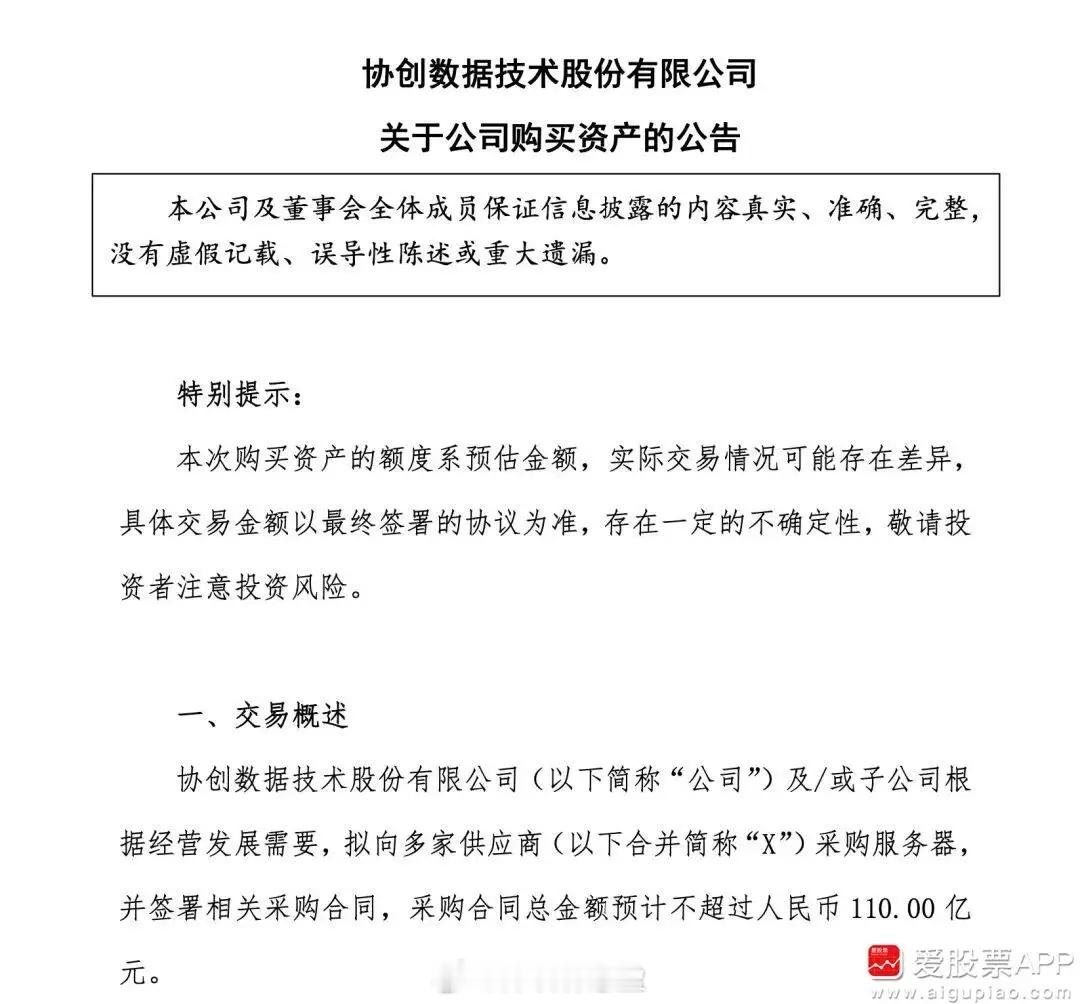 协创数据技术股份有限公司

关于公司购买资产的公告

本公司及董事会全体成员保证信息披露的内容真实、准确、完整，没有虚假记载、误导性陈述或重大遗漏。

特别提示：

本次购买资产的额度系预估金额，实际交易情况可能存在差异，具体交易金额以最终签署的协议为准，存在一定的不确定性，敬请投资者注意投资风险。

一、交易概述

协创数据技术股份有限公司（以下简称“公司”）及/或子公司根据经营发展需要，拟向多家供应商（以下合并简称“X”）采购服务器，并签署相关采购合同，采购合同总金额预计不超过人民币 110.00 亿元。

爱股票APP
www.aigupiao.com